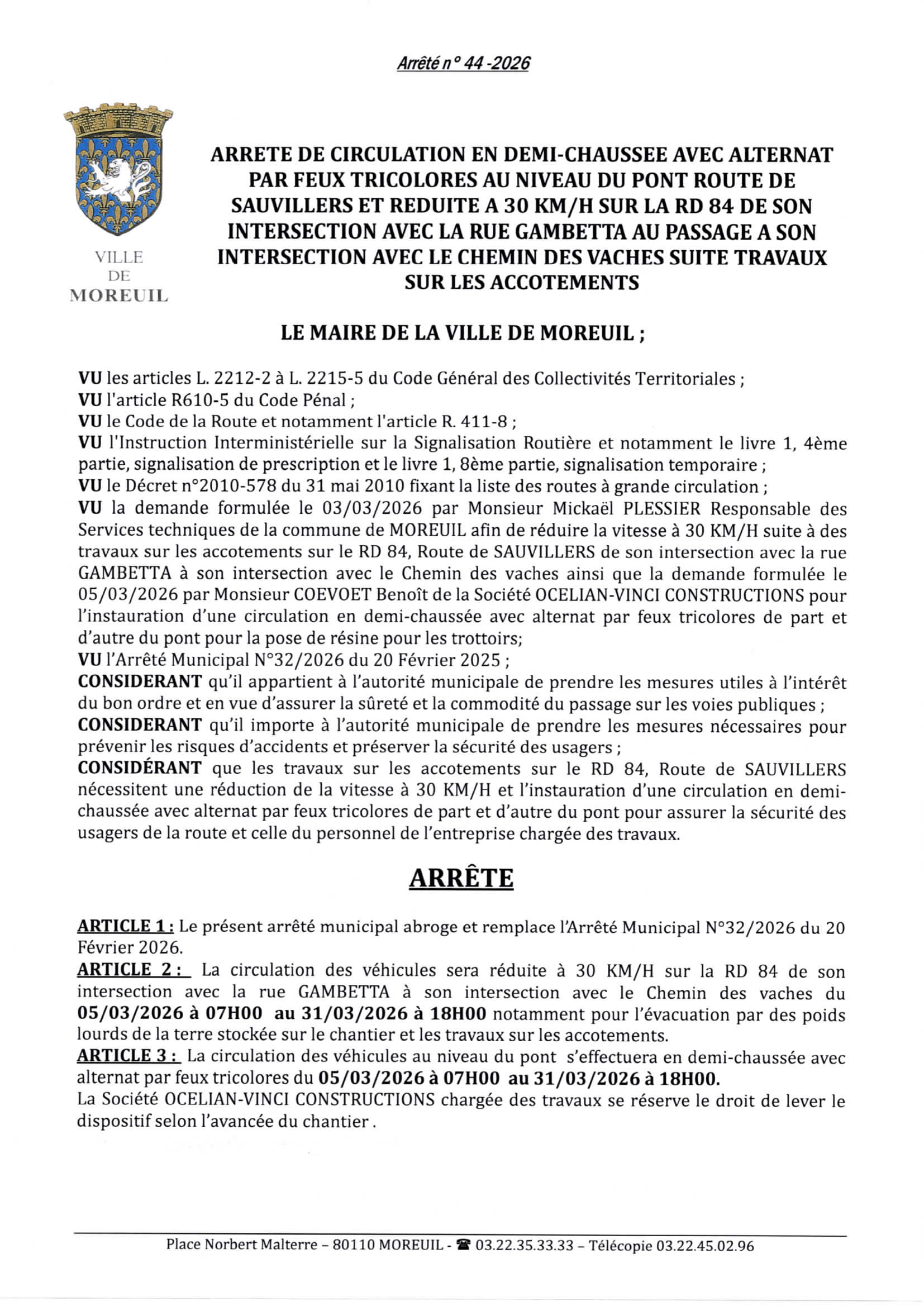 Arrêté n° 44 -2026

VILLE
DE
MOREUIL

ARRETE DE CIRCULATION EN DEMI-CHAUSSEE AVEC ALTERNAT PAR FEUX TRICOLORES AU NIVEAU DU PONT ROUTE DE SAUVILLERS ET REDUITE A 30 KM/H SUR LA RD 84 DE SON INTERSECTION AVEC LA RUE GAMBETTA AU PASSAGE A SON INTERSECTION AVEC LE CHEMIN DES VACHES SUITE TRAVAUX SUR LES ACCOTEMENTS

LE MAIRE DE LA VILLE DE MOREUIL ;

VU les articles L. 2212-2 à L. 2215-5 du Code Général des Collectivités Territoriales ;
VU l'article R610-5 du Code Pénal ;
VU le Code de la Route et notamment l'article R. 411-8 ;
VU l'Instruction Interministérielle sur la Signalisation Routière et notamment le livre 1, 4ème partie, signalisation de prescription et le livre 1, 8ème partie, signalisation temporaire ;
VU le Décret n°2010-578 du 31 mai 2010 fixant la liste des routes à grande circulation ;
VU la demande formulée le 03/03/2026 par Monsieur Mickaël PLESSIER Responsable des Services techniques de la commune de MOREUIL afin de réduire la vitesse à 30 KM/H suite à des travaux sur les accotements sur le RD 84, Route de SAUVILLERS de son intersection avec la rue GAMBETTA à son intersection avec le Chemin des vaches ainsi que la demande formulée le 05/03/2026 par Monsieur COEVOET Benoît de la Société OCELIAN-VINCI CONSTRUCTIONS pour l'instauration d'une circulation en demi-chaussée avec alternat par feux tricolores de part et d'autre du pont pour la pose de résine pour les trottoirs;
VU l'Arrêté Municipal N°32/2026 du 20 Février 2025 ;
CONSIDERANT qu'il appartient à l'autorité municipale de prendre les mesures utiles à l'intérêt du bon ordre et en vue d'assurer la sûreté et la commodité du passage sur les voies publiques ;
CONSIDERANT qu'il importe à l'autorité municipale de prendre les mesures nécessaires pour prévenir les risques d'accidents et préserver la sécurité des usagers ;
CONSIDÉRANT que les travaux sur les accotements sur le RD 84, Route de SAUVILLERS nécessitent une réduction de la vitesse à 30 KM/H et l'instauration d'une circulation en demi-chaussée avec alternat par feux tricolores de part et d'autre du pont pour assurer la sécurité des usagers de la route et celle du personnel de l'entreprise chargée des travaux.

ARRÊTE

ARTICLE 1 : Le présent arrêté municipal abroge et remplace l'Arrêté Municipal N°32/2026 du 20 Février 2026.
ARTICLE 2 : La circulation des véhicules sera réduite à 30 KM/H sur la RD 84 de son intersection avec la rue GAMBETTA à son intersection avec le Chemin des vaches du 05/03/2026 à 07H00 au 31/03/2026 à 18H00 notamment pour l'évacuation par des poids lourds de la terre stockée sur le chantier et les travaux sur les accotements.
ARTICLE 3 : La circulation des véhicules au niveau du pont s'effectuera en demi-chaussée avec alternat par feux tricolores du 05/03/2026 à 07H00 au 31/03/2026 à 18H00.
La Société OCELIAN-VINCI CONSTRUCTIONS chargée des travaux se réserve le droit de lever le dispositif selon l'avancée du chantier .

Place Norbert Malterre – 80110 MOREUIL - ☎ 03.22.35.33.33 – Télécopie 03.22.45.02.96